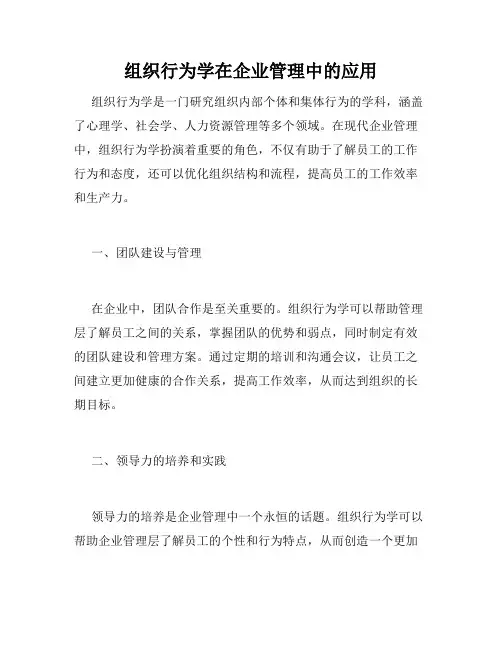 组织行为学在企业管理中的应用

组织行为学是一门研究组织内部个体和集体行为的学科，涵盖了心理学、社会学、人力资源管理等多个领域。在现代企业管理中，组织行为学扮演着重要的角色，不仅有助于了解员工的工作行为和态度，还可以优化组织结构和流程，提高员工的工作效率和生产力。

一、团队建设与管理

在企业中，团队合作是至关重要的。组织行为学可以帮助管理层了解员工之间的关系，掌握团队的优势和弱点，同时制定有效的团队建设和管理方案。通过定期的培训和沟通会议，让员工之间建立更加健康的合作关系，提高工作效率，从而达到组织的长期目标。

二、领导力的培养和实践

领导力的培养是企业管理中一个永恒的话题。组织行为学可以帮助企业管理层了解员工的个性和行为特点，从而创造一个更加